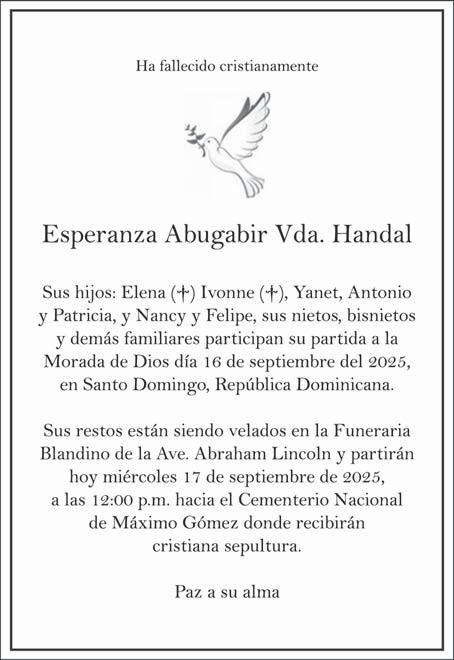 Ha fallecido cristianamente

Esperanza Abugabir Vda. Handal

Sus hijos: Elena (†) Ivonne (†), Yanet, Antonio y Patricia, y Nancy y Felipe, sus nietos, bisnietos y demás familiares participan su partida a la Morada de Dios día 16 de septiembre del 2025, en Santo Domingo, República Dominicana.

Sus restos están siendo velados en la Funeraria Blandino de la Ave. Abraham Lincoln y partirán hoy miércoles 17 de septiembre de 2025, a las 12:00 p.m. hacia el Cementerio Nacional de Máximo Gómez donde recibirán cristiana sepultura.

Paz a su alma